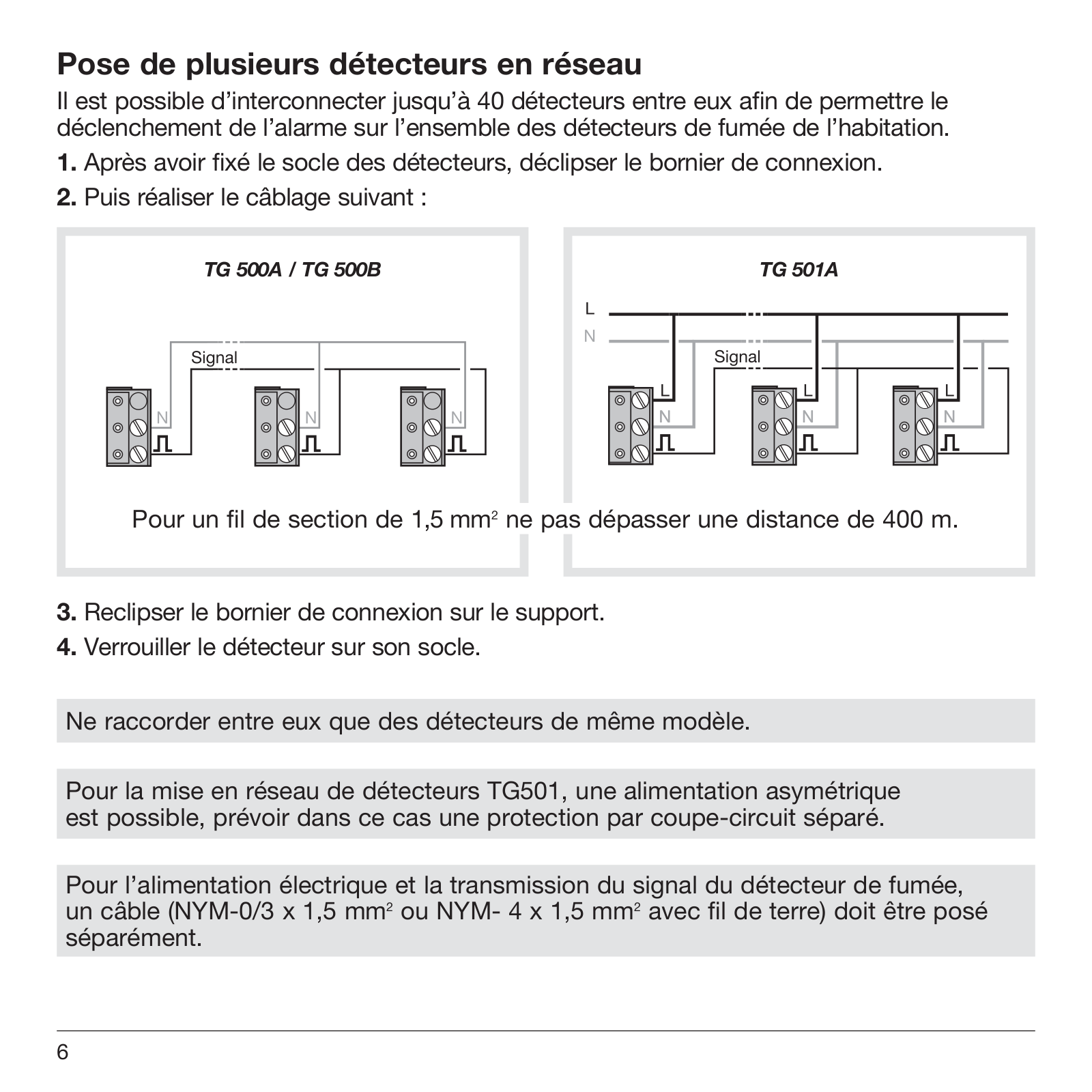 Pose de plusieurs détecteurs en réseau

Il est possible d'interconnecter jusqu'à 40 détecteurs entre eux afin de permettre le déclenchement de l'alarme sur l'ensemble des détecteurs de fumée de l'habitation.

1. Après avoir fixé le socle des détecteurs, déclipser le bornier de connexion.

2. Puis réaliser le câblage suivant :

TG 500A / TG 500B

Signal

N

N

N

TG 501A

L

N

Signal

L

N

L

N

L

N

Pour un fil de section de 1,5 mm$^2$ ne pas dépasser une distance de 400 m.

3. Reclipser le bornier de connexion sur le support.

4. Verrouiller le détecteur sur son socle.

Ne raccorder entre eux que des détecteurs de même modèle.

Pour la mise en réseau de détecteurs TG501, une alimentation asymétrique est possible, prévoir dans ce cas une protection par coupe-circuit séparé.

Pour l'alimentation électrique et la transmission du signal du détecteur de fumée, un câble (NYM-0/3 x 1,5 mm$^2$ ou NYM- 4 x 1,5 mm$^2$ avec fil de terre) doit être posé séparément.

6